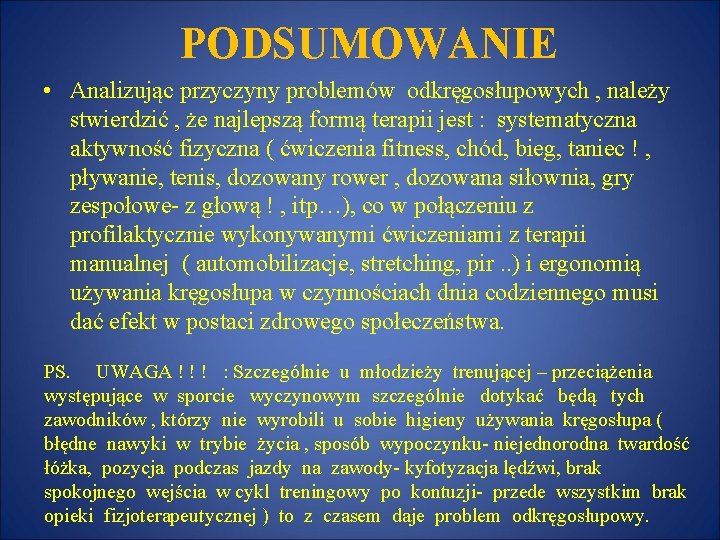 PODSUMOWANIE

• Analizując przyczyny problemów odkręgosłupowych , należy stwierdzić , że najlepszą formą terapii jest : systematyczna aktywność fizyczna ( ćwiczenia fitness, chód, bieg, taniec ! , pływanie, tenis, dozowany rower , dozowana siłownia, gry zespołowe- z głową ! , itp…), co w połączeniu z profilaktycznie wykonywanymi ćwiczeniami z terapii manualnej ( automobilizacje, stretching, pir ..) i ergonomią używania kręgosłupa w czynnościach dnia codziennego musi dać efekt w postaci zdrowego społeczeństwa.

PS. UWAGA ! ! ! : Szczególnie u młodzieży trenującej – przeciążenia występujące w sporcie wyczynowym szczególnie dotykać będą tych zawodników , którzy nie wyrobili u sobie higieny używania kręgosłupa ( błędne nawyki w trybie życia , sposób wypoczynku- niejednorodna twardość łóżka, pozycja podczas jazdy na zawody- kyfotyzacja lędźwi, brak spokojnego wejścia w cykl treningowy po kontuzji- przede wszystkim brak opieki fizjoterapeutycznej ) to z czasem daje problem odkręgosłupowy.